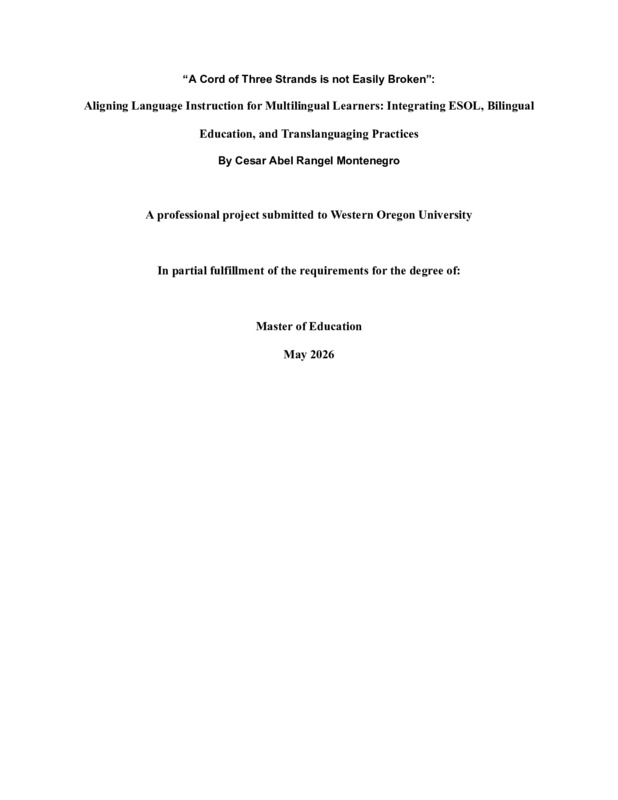 "A Cord of Three Strands is not Easily Broken":

Aligning Language Instruction for Multilingual Learners: Integrating ESOL, Bilingual Education, and Translanguaging Practices

By Cesar Abel Rangel Montenegro

A professional project submitted to Western Oregon University

In partial fulfillment of the requirements for the degree of:

Master of Education

May 2026